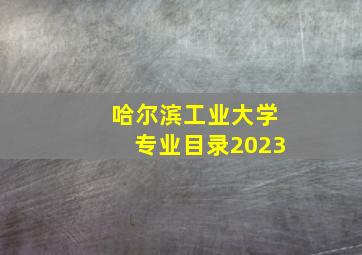 哈尔滨工业大学
专业目录2023